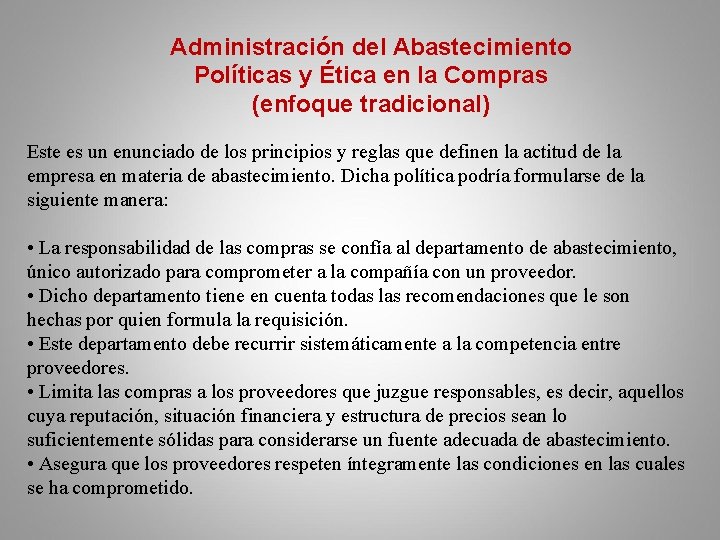 Administración del Abastecimiento
Políticas y Ética en la Compras
(enfoque tradicional)

Este es un enunciado de los principios y reglas que definen la actitud de la empresa en materia de abastecimiento. Dicha política podría formularse de la siguiente manera:

• La responsabilidad de las compras se confía al departamento de abastecimiento, único autorizado para comprometer a la compañía con un proveedor.
• Dicho departamento tiene en cuenta todas las recomendaciones que le son hechas por quien formula la requisición.
• Este departamento debe recurrir sistemáticamente a la competencia entre proveedores.
• Limita las compras a los proveedores que juzgue responsables, es decir, aquellos cuya reputación, situación financiera y estructura de precios sean lo suficientemente sólidas para considerarse un fuente adecuada de abastecimiento.
• Asegura que los proveedores respeten íntegramente las condiciones en las cuales se ha comprometido.